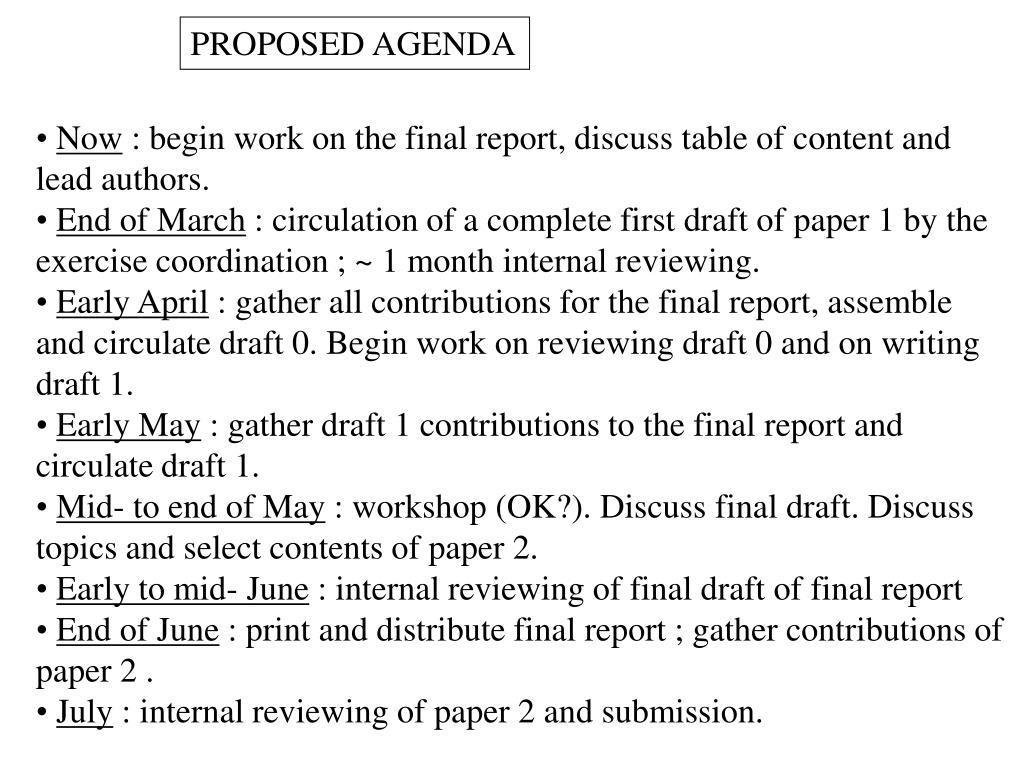 PROPOSED AGENDA

• Now : begin work on the final report, discuss table of content and lead authors.
• End of March : circulation of a complete first draft of paper 1 by the exercise coordination ; ~ 1 month internal reviewing.
• Early April : gather all contributions for the final report, assemble and circulate draft 0. Begin work on reviewing draft 0 and on writing draft 1.
• Early May : gather draft 1 contributions to the final report and circulate draft 1.
• Mid- to end of May : workshop (OK?). Discuss final draft. Discuss topics and select contents of paper 2.
• Early to mid- June : internal reviewing of final draft of final report
• End of June : print and distribute final report ; gather contributions of paper 2 .
• July : internal reviewing of paper 2 and submission.